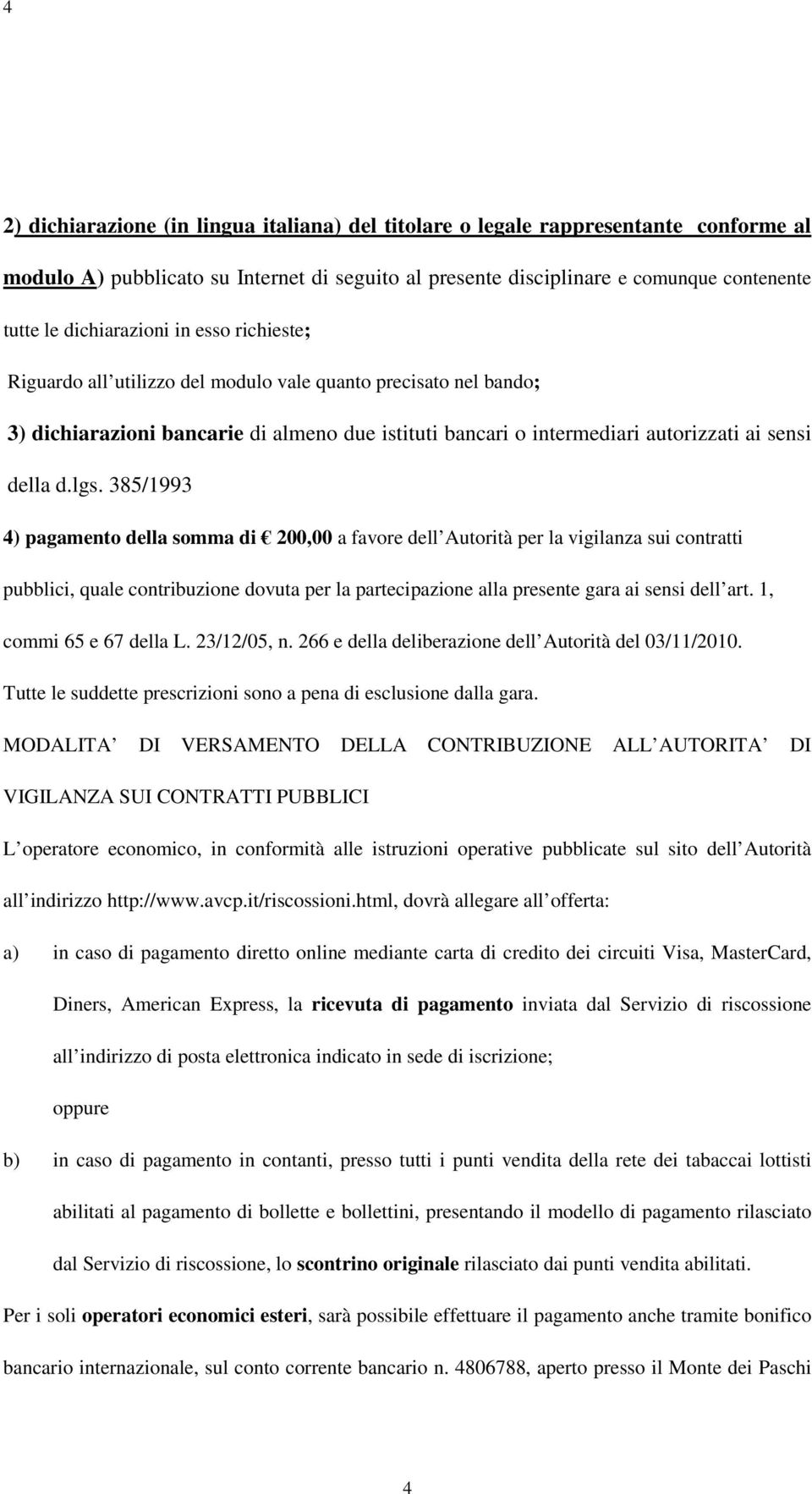 4

2) dichiarazione (in lingua italiana) del titolare o legale rappresentante conforme al modulo A) pubblicato su Internet di seguito al presente disciplinare e comunque contenente tutte le dichiarazioni in esso richieste;

Riguardo all utilizzo del modulo vale quanto precisato nel bando;

3) dichiarazioni bancarie di almeno due istituti bancari o intermediari autorizzati ai sensi della d.lgs. 385/1993

4) pagamento della somma di € 200,00 a favore dell Autorità per la vigilanza sui contratti pubblici, quale contribuzione dovuta per la partecipazione alla presente gara ai sensi dell art. 1, commi 65 e 67 della L. 23/12/05, n. 266 e della deliberazione dell Autorità del 03/11/2010.

Tutte le suddette prescrizioni sono a pena di esclusione dalla gara.

MODALITA DI VERSAMENTO DELLA CONTRIBUZIONE ALL AUTORITA DI VIGILANZA SUI CONTRATTI PUBBLICI

L operatore economico, in conformità alle istruzioni operative pubblicate sul sito dell Autorità all indirizzo http://www.avcp.it/riscossioni.html, dovrà allegare all offerta:

a) in caso di pagamento diretto online mediante carta di credito dei circuiti Visa, MasterCard, Diners, American Express, la ricevuta di pagamento inviata dal Servizio di riscossione all indirizzo di posta elettronica indicato in sede di iscrizione;

oppure

b) in caso di pagamento in contanti, presso tutti i punti vendita della rete dei tabaccai lottisti abilitati al pagamento di bollette e bollettini, presentando il modello di pagamento rilasciato dal Servizio di riscossione, lo scontrino originale rilasciato dai punti vendita abilitati.

Per i soli operatori economici esteri, sarà possibile effettuare il pagamento anche tramite bonifico bancario internazionale, sul conto corrente bancario n. 4806788, aperto presso il Monte dei Paschi

4